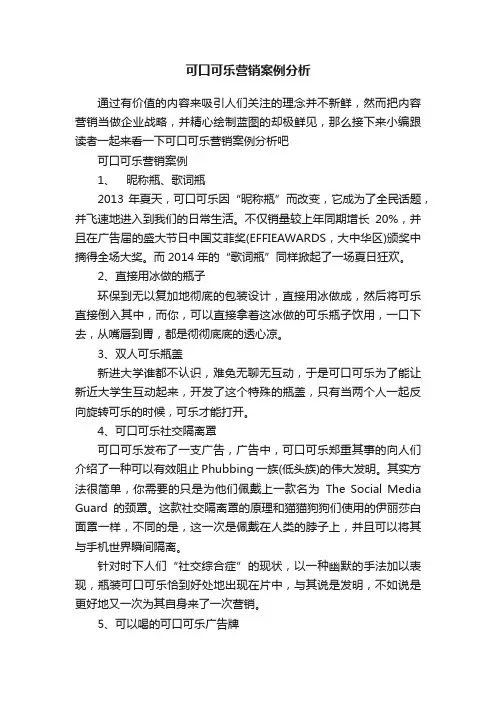 可口可乐营销案例分析

通过有价值的内容来吸引人们关注的理念并不新鲜，然而把内容营销当做企业战略，并精心绘制蓝图的却极鲜见，那么接下来小编跟读者一起来看一下可口可乐营销案例分析吧

可口可乐营销案例

1、 昵称瓶、歌词瓶

2013 年夏天，可口可乐因“昵称瓶”而改变，它成为了全民话题，并飞速地进入到我们的日常生活。不仅销量较上年同期增长 20%，并且在广告届的盛大节日中国艾菲奖(EFFIEAWARDS，大中华区)颁奖中摘得全场大奖。而 2014 年的“歌词瓶”同样掀起了一场夏日狂欢。

2、直接用冰做的瓶子

环保到无以复加地彻底的包装设计，直接用冰做成，然后将可乐直接倒入其中，而你，可以直接拿着这冰做的可乐瓶子饮用，一口下去，从嘴唇到胃，都是彻彻底底的透心凉。

3、双人可乐瓶盖

新进大学谁都不认识，难免无聊无互动，于是可口可乐为了能让新近大学生互动起来，开发了这个特殊的瓶盖，只有当两个人一起反向旋转可乐的时候，可乐才能打开。

4、可口可乐社交隔离罩

可口可乐发布了一支广告，广告中，可口可乐郑重其事的向人们介绍了一种可以有效阻止 Phubbing 一族(低头族)的伟大发明。其实方法很简单，你需要的只是为他们佩戴上一款名为 The Social Media Guard 的颈罩。这款社交隔离罩的原理和猫猫狗狗们使用的伊丽莎白面罩一样，不同的是，这一次是佩戴在人类的脖子上，并且可以将其与手机世界瞬间隔离。

针对时下人们“社交综合症”的现状，以一种幽默的手法加以表现，瓶装可口可乐恰到好处地出现在片中，与其说是发明，不如说是更好地又一次为其自身来了一次营销。

5、可以喝的可口可乐广告牌